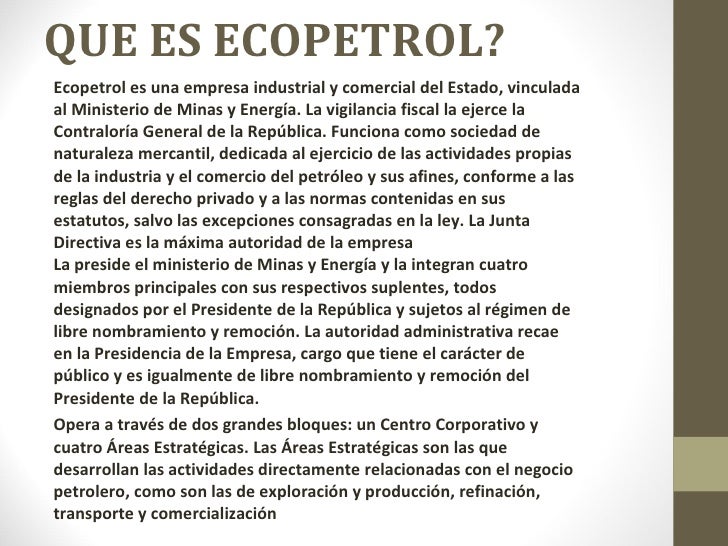 QUE ES ECOPETROL?

Ecopetrol es una empresa industrial y comercial del Estado, vinculada al Ministerio de Minas y Energía. La vigilancia fiscal la ejerce la Contraloría General de la República. Funciona como sociedad de naturaleza mercantil, dedicada al ejercicio de las actividades propias de la industria y el comercio del petróleo y sus afines, conforme a las reglas del derecho privado y a las normas contenidas en sus estatutos, salvo las excepciones consagradas en la ley. La Junta Directiva es la máxima autoridad de la empresa
La preside el ministerio de Minas y Energía y la integran cuatro miembros principales con sus respectivos suplentes, todos designados por el Presidente de la República y sujetos al régimen de libre nombramiento y remoción. La autoridad administrativa recae en la Presidencia de la Empresa, cargo que tiene el carácter de público y es igualmente de libre nombramiento y remoción del Presidente de la República.

Opera a través de dos grandes bloques: un Centro Corporativo y cuatro Áreas Estratégicas. Las Áreas Estratégicas son las que desarrollan las actividades directamente relacionadas con el negocio petrolero, como son las de exploración y producción, refinación, transporte y comercialización